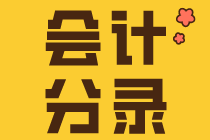 会计
分录